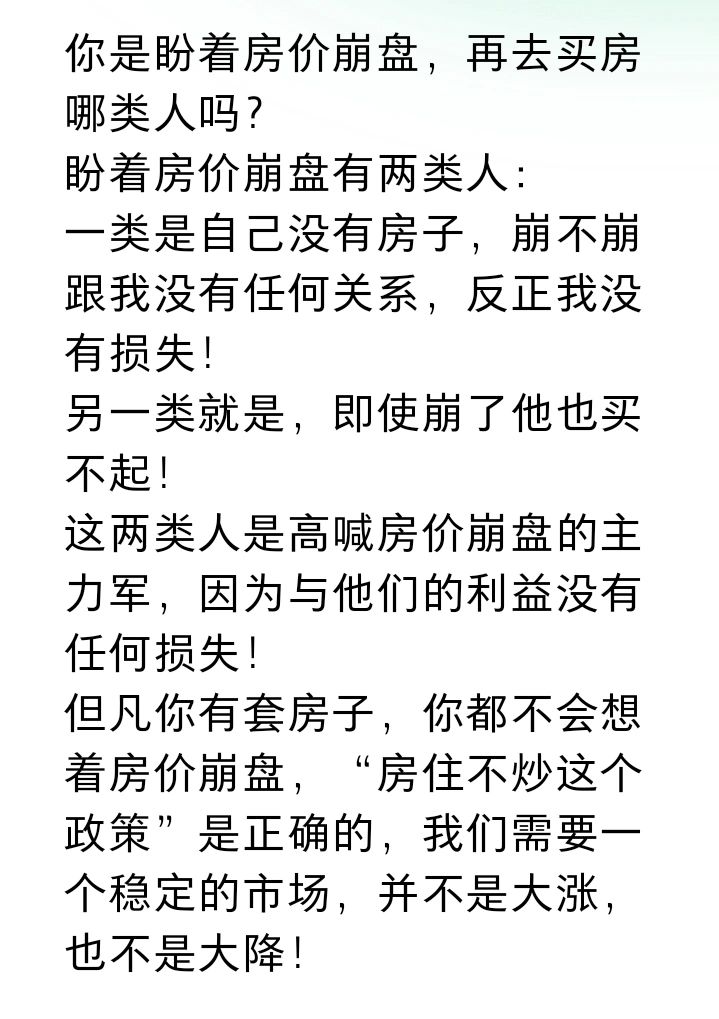 你是盼着房价崩盘，再去买房哪类人吗？
盼着房价崩盘有两类人：
一类是自己没有房子，崩不崩跟我没有任何关系，反正我没有损失！
另一类就是，即使崩了他也买不起！
这两类人是高喊房价崩盘的主力军，因为与他们的利益没有任何损失！
但凡你有套房子，你都不会想着房价崩盘，“房住不炒这个政策”是正确的，我们需要一个稳定的市场，并不是大涨，也不是大降！